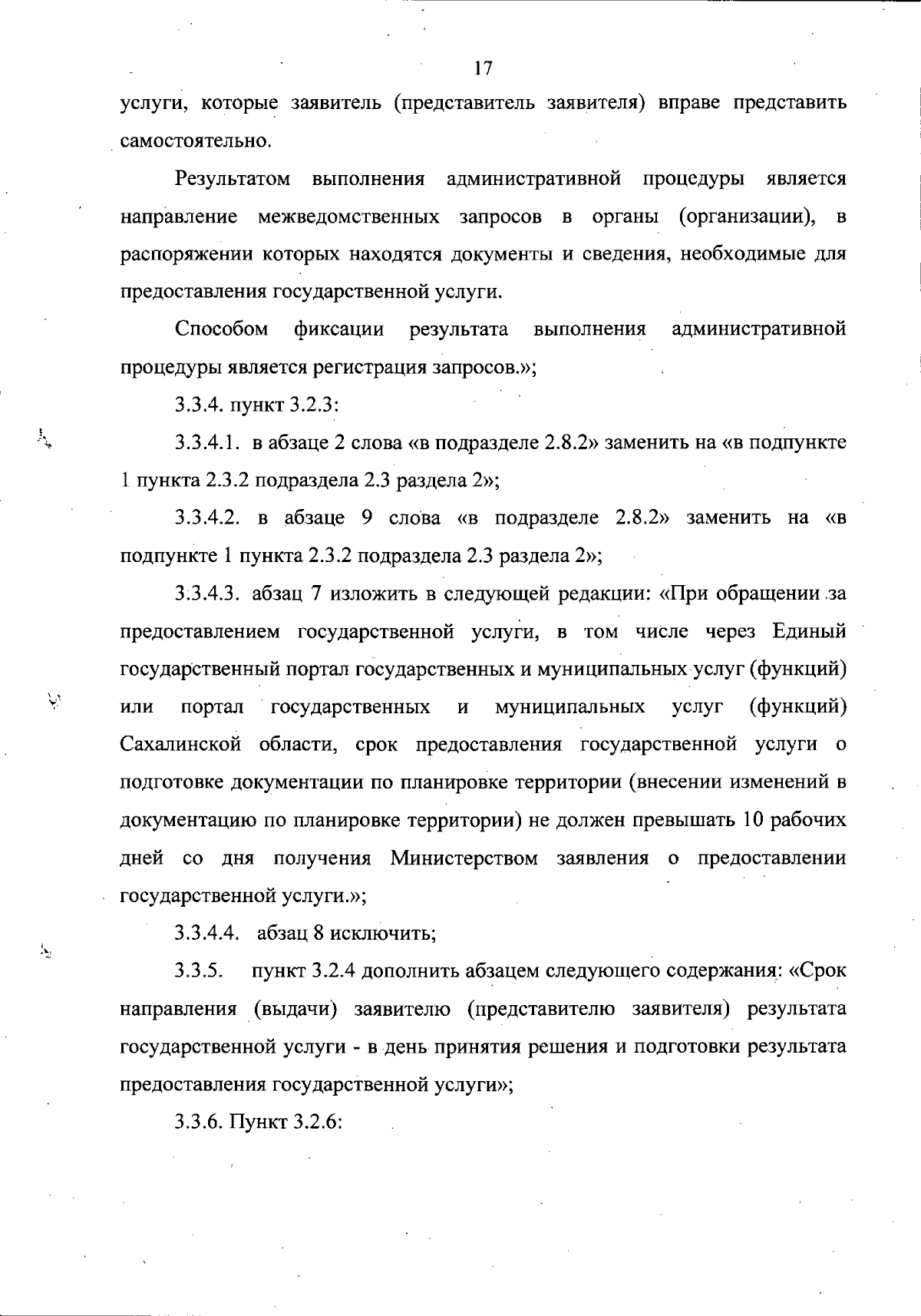 17

услуги, которые заявитель (представитель заявителя) вправе представить самостоятельно.

Результатом выполнения административной процедуры является направление межведомственных запросов в органы (организации), в распоряжении которых находятся документы и сведения, необходимые для предоставления государственной услуги.

Способом фиксации результата выполнения административной процедуры является регистрация запросов.»;

3.3.4. пункт 3.2.3:

3.3.4.1. в абзаце 2 слова «в подразделе 2.8.2» заменить на «в подпункте 1 пункта 2.3.2 подраздела 2.3 раздела 2»;

3.3.4.2. в абзаце 9 слова «в подразделе 2.8.2» заменить на «в подпункте 1 пункта 2.3.2 подраздела 2.3 раздела 2»;

3.3.4.3. абзац 7 изложить в следующей редакции: «При обращении за предоставлением государственной услуги, в том числе через Единый государственный портал государственных и муниципальных услуг (функций) или портал государственных и муниципальных услуг (функций) Сахалинской области, срок предоставления государственной услуги о подготовке документации по планировке территории (внесении изменений в документацию по планировке территории) не должен превышать 10 рабочих дней со дня получения Министерством заявления о предоставлении государственной услуги.»;

3.3.4.4. абзац 8 исключить;

3.3.5. пункт 3.2.4 дополнить абзацем следующего содержания: «Срок направления (выдачи) заявителю (представителю заявителя) результата государственной услуги - в день принятия решения и подготовки результата предоставления государственной услуги»;

3.3.6. Пункт 3.2.6: